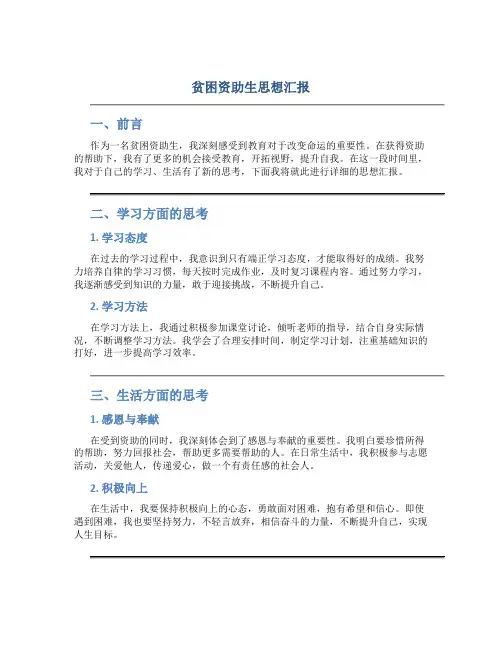 贫困资助生思想汇报

一、前言

作为一名贫困资助生，我深刻感受到教育对于改变命运的重要性。在获得资助的帮助下，我有了更多的机会接受教育，开拓视野，提升自我。在这一段时间里，我对于自己的学习、生活有了新的思考，下面我将就此进行详细的思想汇报。

二、学习方面的思考

1. 学习态度

在过去的学习过程中，我意识到只有端正学习态度，才能取得好的成绩。我努力培养自律的学习习惯，每天按时完成作业，及时复习课程内容。通过努力学习，我逐渐感受到知识的力量，敢于迎接挑战，不断提升自己。

2. 学习方法

在学习方法上，我通过积极参加课堂讨论，倾听老师的指导，结合自身实际情况，不断调整学习方法。我学会了合理安排时间，制定学习计划，注重基础知识的打好，进一步提高学习效率。

三、生活方面的思考

1. 感恩与奉献

在受到资助的同时，我深刻体会到了感恩与奉献的重要性。我明白要珍惜所得的帮助，努力回报社会，帮助更多需要帮助的人。在日常生活中，我积极参与志愿活动，关爱他人，传递爱心，做一个有责任感的社会人。

2. 积极向上

在生活中，我要保持积极向上的心态，勇敢面对困难，抱有希望和信心。即使遇到困难，我也要坚持努力，不轻言放弃，相信奋斗的力量，不断提升自己，实现人生目标。